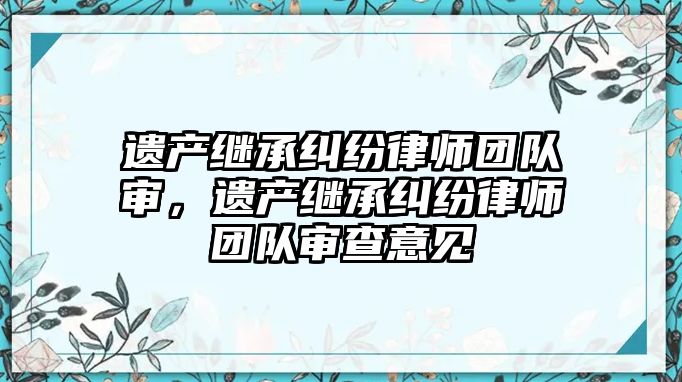 遗产继承纠纷律师团队审，遗产继承纠纷律师团队审查意见